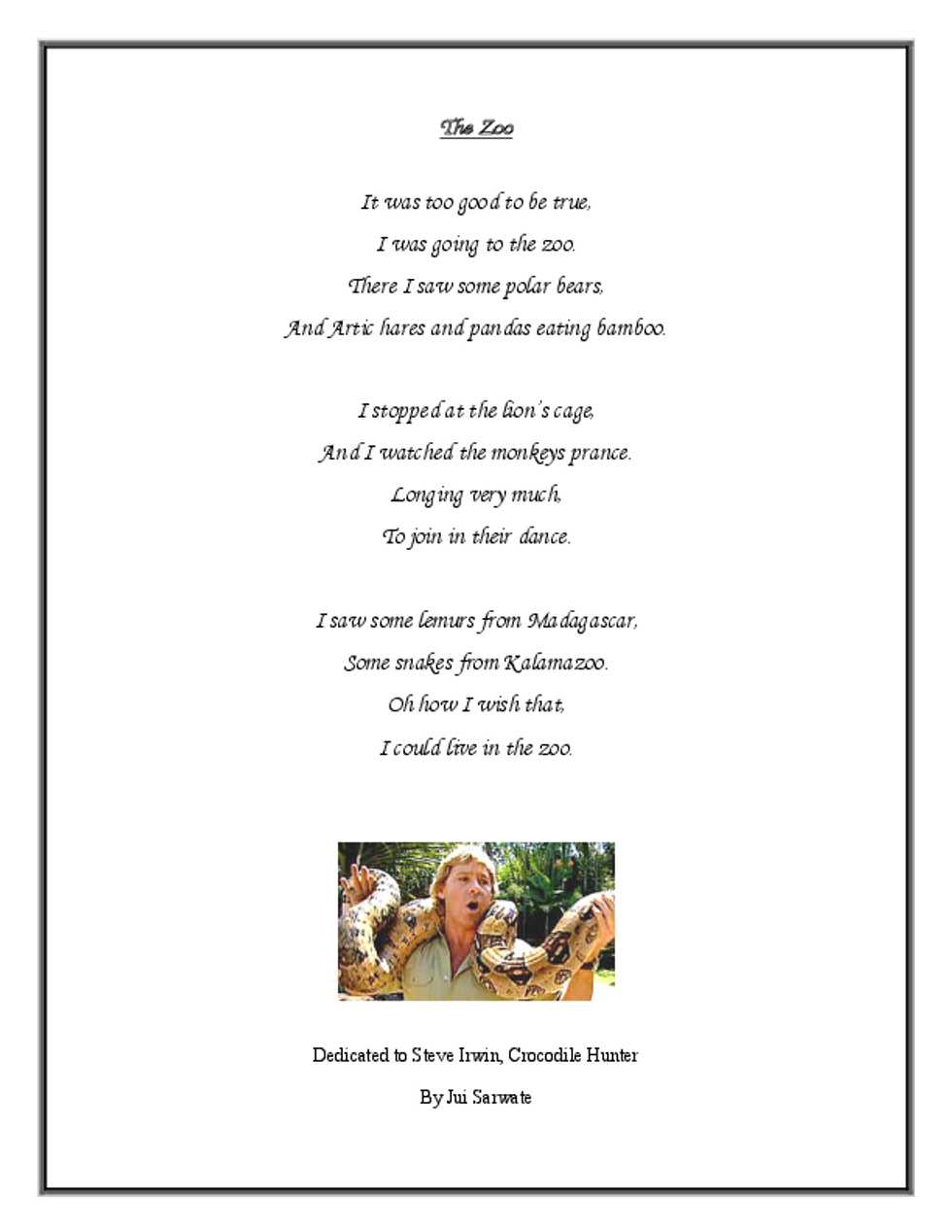 The Zoo

It was too good to be true,
I was going to the zoo.
There I saw some polar bears,
And Artic hares and pandas eating bamboo.

I stopped at the lion's cage,
And I watched the monkeys prance.
Longing very much,
To join in their dance.

I saw some lemurs from Madagascar,
Some snakes from Kalamazoo.
Oh how I wish that,
I could live in the zoo.

Dedicated to Steve Irwin, Crocodile Hunter

By Jui Sarwate